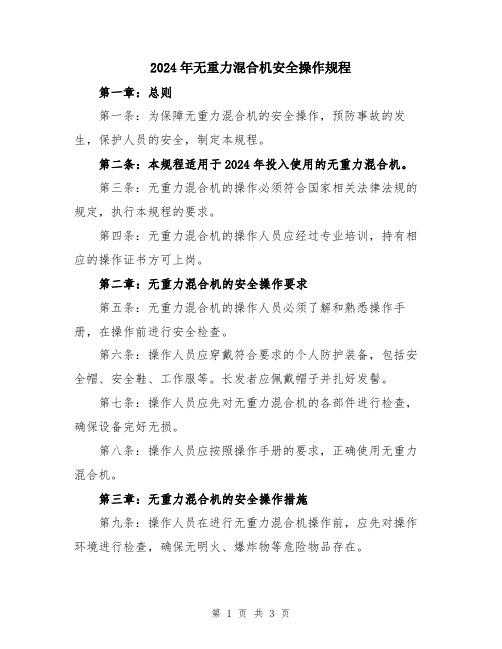 2024年无重力混合机安全操作规程

第一章：总则

第一条：为保障无重力混合机的安全操作，预防事故的发生，保护人员的安全，制定本规程。

第二条：本规程适用于2024年投入使用的无重力混合机。

第三条：无重力混合机的操作必须符合国家相关法律法规的规定，执行本规程的要求。

第四条：无重力混合机的操作人员应经过专业培训，持有相应的操作证书方可上岗。

第二章：无重力混合机的安全操作要求

第五条：无重力混合机的操作人员必须了解和熟悉操作手册，在操作前进行安全检查。

第六条：操作人员应穿戴符合要求的个人防护装备，包括安全帽、安全鞋、工作服等。长发者应佩戴帽子并扎好发髻。

第七条：操作人员应先对无重力混合机的各部件进行检查，确保设备完好无损。

第八条：操作人员应按照操作手册的要求，正确使用无重力混合机。

第三章：无重力混合机的安全操作措施

第九条：操作人员在进行无重力混合机操作前，应先对操作环境进行检查，确保无明火、爆炸物等危险物品存在。

第 1 页 共 3 页